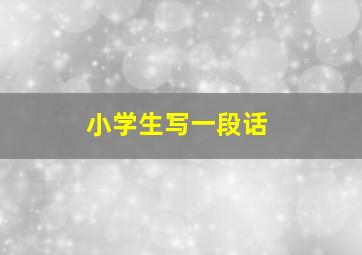 小学生写一段话